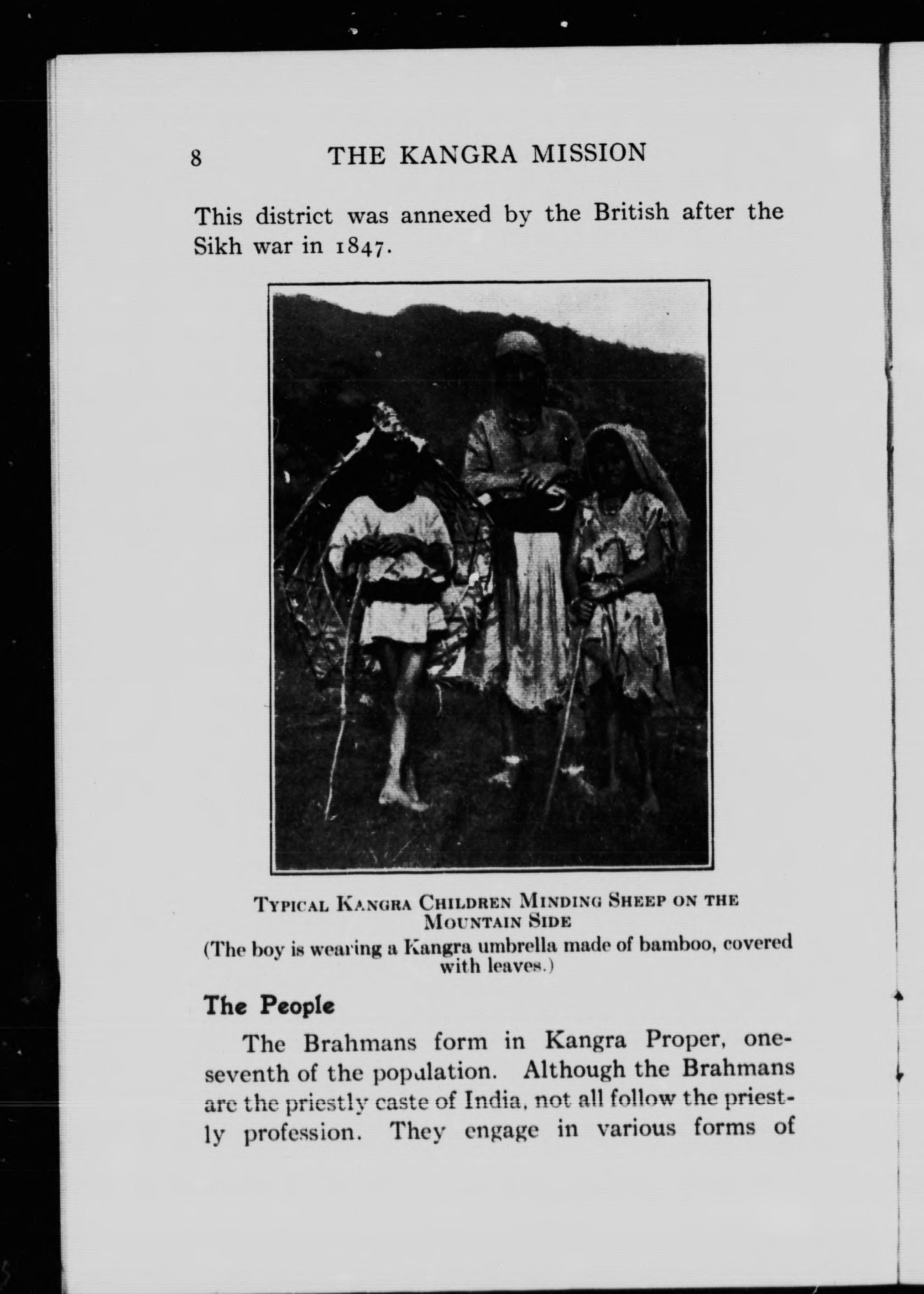 8 THE KANGRA MISSION

This district was annexed by the British after the Sikh war in 1847.

TYPICAL KANGRA CHILDREN MINDING SHEEP ON THE MOUNTAIN SIDE
(The boy is wearing a Kangra umbrella made of bamboo, covered with leaves.)

The People

The Brahmans form in Kangra Proper, one-seventh of the population. Although the Brahmans are the priestly caste of India, not all follow the priestly profession. They engage in various forms of